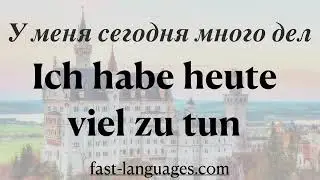 У меня сегодня много дел

Ich habe heute viel zu tun

fast-languages.com